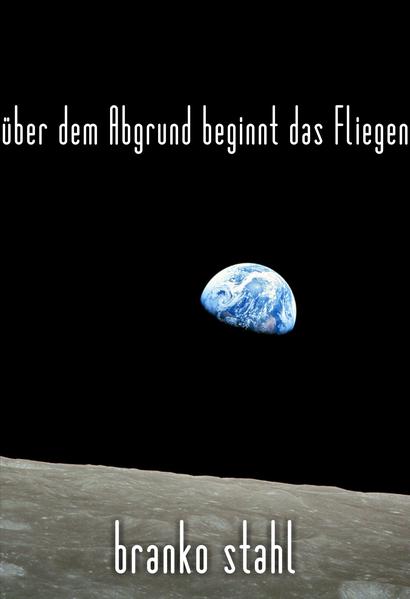 über dem Abgrund beginnt das Fliegen

branko stahl